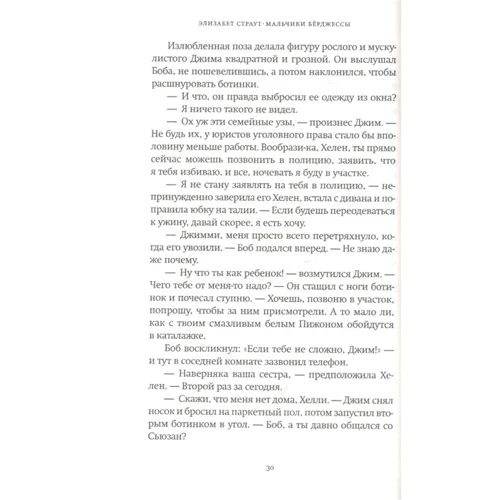 ЭЛИЗАБЕТ СТРАУТ · МАЛЬЧИКИ БЁРДЖЕССЫ

Излюбленная поза делала фигуру рослого и мускулистого Джима квадратной и грозной. Он выслушал Боба, не пошевелившись, а потом наклонился, чтобы расшнуровать ботинки.

— И что, он правда выбросил ее одежду из окна?

— Я ничего такого не видел.

— Ох уж эти семейные узы, — произнес Джим. — Не будь их, у юристов уголовного права стало бы вполовину меньше работы. Вообрази-ка, Хелен, ты прямо сейчас можешь позвонить в полицию, заявить, что я тебя избиваю, и все, ночевать я буду в участке.

— Я не стану заявлять на тебя в полицию, — непринужденно заверила его Хелен, встала с дивана и поправила юбку на талии. — Если будешь переодеваться к ужину, давай скорее, я есть хочу.

— Джимми, меня просто всего перетряхнуло, когда его увозили. — Боб подался вперед. — Не знаю даже почему.

— Ну что ты как ребенок! — возмутился Джим. — Чего тебе от меня-то надо? — Он стащил с ноги ботинок и почесал ступню. — Хочешь, позвоню в участок, попрошу, чтобы за ним присмотрели. А то мало ли, как с твоим смазливым белым Пижоном обойдутся в каталажке.

Боб воскликнул: «Если тебе не сложно, Джим!» — и тут в соседней комнате зазвонил телефон.

— Наверняка ваша сестра, — предположила Хелен. — Второй раз за сегодня.

— Скажи, что меня нет дома, Хелли. — Джим снял носок и бросил на паркетный пол, потом запустил вторым ботинком в угол. — Боб, а ты давно общался со Сьюзан?

30